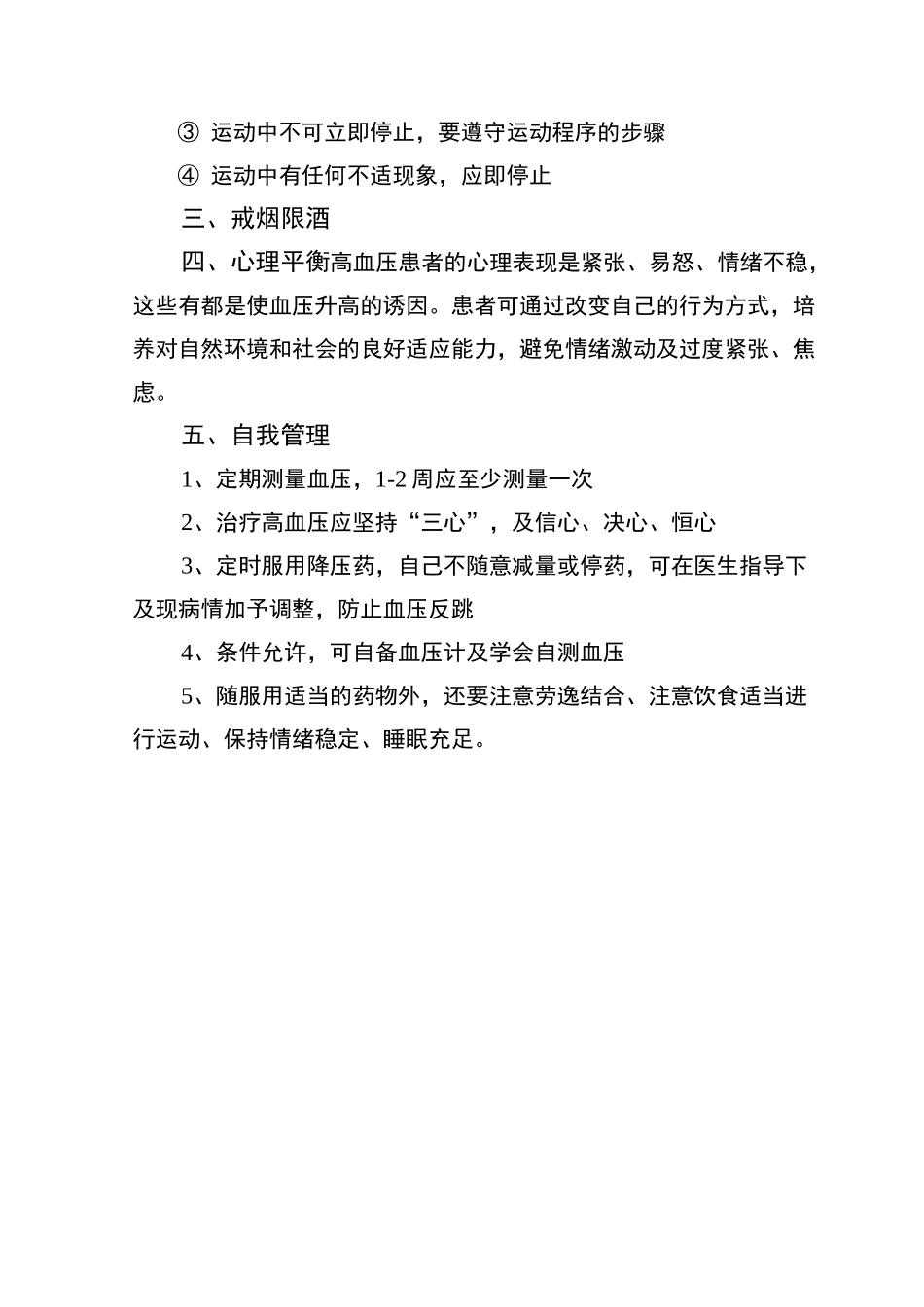 ③ 运动中不可立即停止，要遵守运动程序的步骤

④ 运动中有任何不适现象，应即停止

三、戒烟限酒

四、心理平衡高血压患者的心理表现是紧张、易怒、情绪不稳，这些有都是使血压升高的诱因。患者可通过改变自己的行为方式，培养对自然环境和社会的良好适应能力，避免情绪激动及过度紧张、焦虑。

五、自我管理

1、定期测量血压，1-2 周应至少测量一次

2、治疗高血压应坚持“三心”，及信心、决心、恒心

3、定时服用降压药，自己不随意减量或停药，可在医生指导下及现病情加予调整，防止血压反跳

4、条件允许，可自备血压计及学会自测血压

5、随服用适当的药物外，还要注意劳逸结合、注意饮食适当进行运动、保持情绪稳定、睡眠充足。